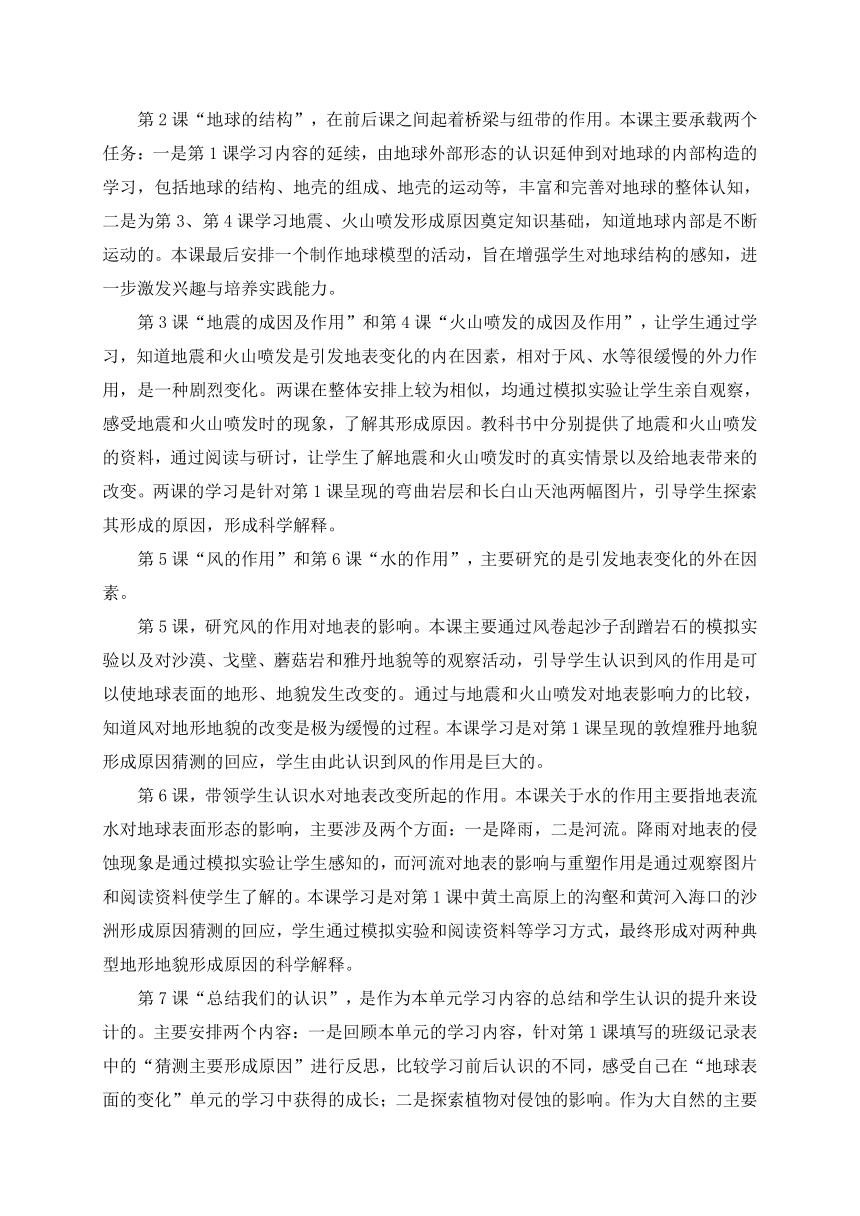 第 2 课“地球的结构”，在前后课之间起着桥梁与纽带的作用。本课主要承载两个任务：一是第 1 课学习内容的延续，由地球外部形态的认识延伸到对地球的内部构造的学习，包括地球的结构、地壳的组成、地壳的运动等，丰富和完善对地球的整体认知，二是为第 3、第 4 课学习地震、火山喷发形成原因奠定知识基础，知道地球内部是不断运动的。本课最后安排一个制作地球模型的活动，旨在增强学生对地球结构的感知，进一步激发兴趣与培养实践能力。

第 3 课“地震的成因及作用”和第 4 课“火山喷发的成因及作用”，让学生通过学习，知道地震和火山喷发是引发地表变化的内在因素，相对于风、水等很缓慢的外力作用，是一种剧烈变化。两课在整体安排上较为相似，均通过模拟实验让学生亲自观察，感受地震和火山喷发时的现象，了解其形成原因。教科书中分别提供了地震和火山喷发的资料，通过阅读与研讨，让学生了解地震和火山喷发时的真实情景以及给地表带来的改变。两课的学习是针对第 1 课呈现的弯曲岩层和长白山天池两幅图片，引导学生探索其形成的原因，形成科学解释。

第 5 课“风的作用”和第 6 课“水的作用”，主要研究的是引发地表变化的外在因素。

第 5 课，研究风的作用对地表的影响。本课主要通过风卷起沙子刮蹭岩石的模拟实验以及对沙漠、戈壁、蘑菇岩和雅丹地貌等的观察活动，引导学生认识到风的作用是可以使地球表面的地形、地貌发生改变的。通过与地震和火山喷发对地表影响力的比较，知道风对地形地貌的改变是极为缓慢的过程。本课学习是对第 1 课呈现的敦煌雅丹地貌形成原因猜测的回应，学生由此认识到风的作用是巨大的。

第 6 课，带领学生认识水对地表改变所起的作用。本课关于水的作用主要指地表流水对地球表面形态的影响，主要涉及两个方面：一是降雨，二是河流。降雨对地表的侵蚀现象是通过模拟实验让学生感知的，而河流对地表的影响与重塑作用是通过观察图片和阅读资料使学生了解的。本课学习是对第 1 课中黄土高原上的沟壑和黄河入海口的沙洲形成原因猜测的回应，学生通过模拟实验和阅读资料等学习方式，最终形成对两种典型地形地貌形成原因的科学解释。

第 7 课“总结我们的认识”，是作为本单元学习内容的总结和学生认识的提升来设计的。主要安排两个内容：一是回顾本单元的学习内容，针对第 1 课填写的班级记录表中的“猜测主要形成原因”进行反思，比较学习前后认识的不同，感受自己在“地球表面的变化”单元的学习中获得的成长；二是探索植物对侵蚀的影响。作为大自然的主要